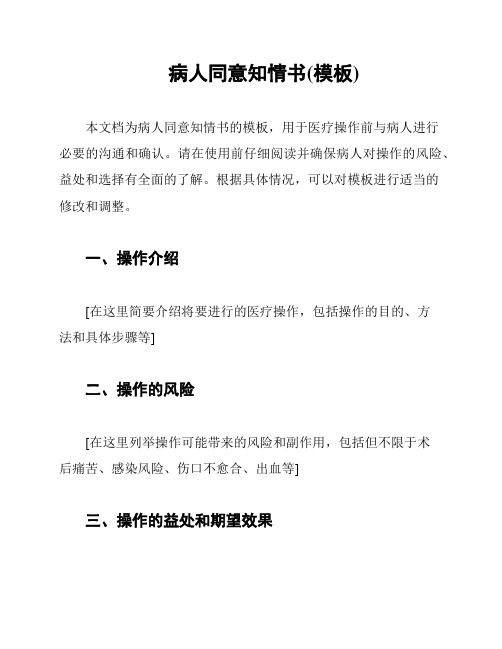 病人同意知情书(模板)

本文档为病人同意知情书的模板，用于医疗操作前与病人进行必要的沟通和确认。请在使用前仔细阅读并确保病人对操作的风险、益处和选择有全面的了解。根据具体情况，可以对模板进行适当的修改和调整。

一、操作介绍

[在这里简要介绍将要进行的医疗操作，包括操作的目的、方法和具体步骤等]

二、操作的风险

[在这里列举操作可能带来的风险和副作用，包括但不限于术后痛苦、感染风险、伤口不愈合、出血等]

三、操作的益处和期望效果